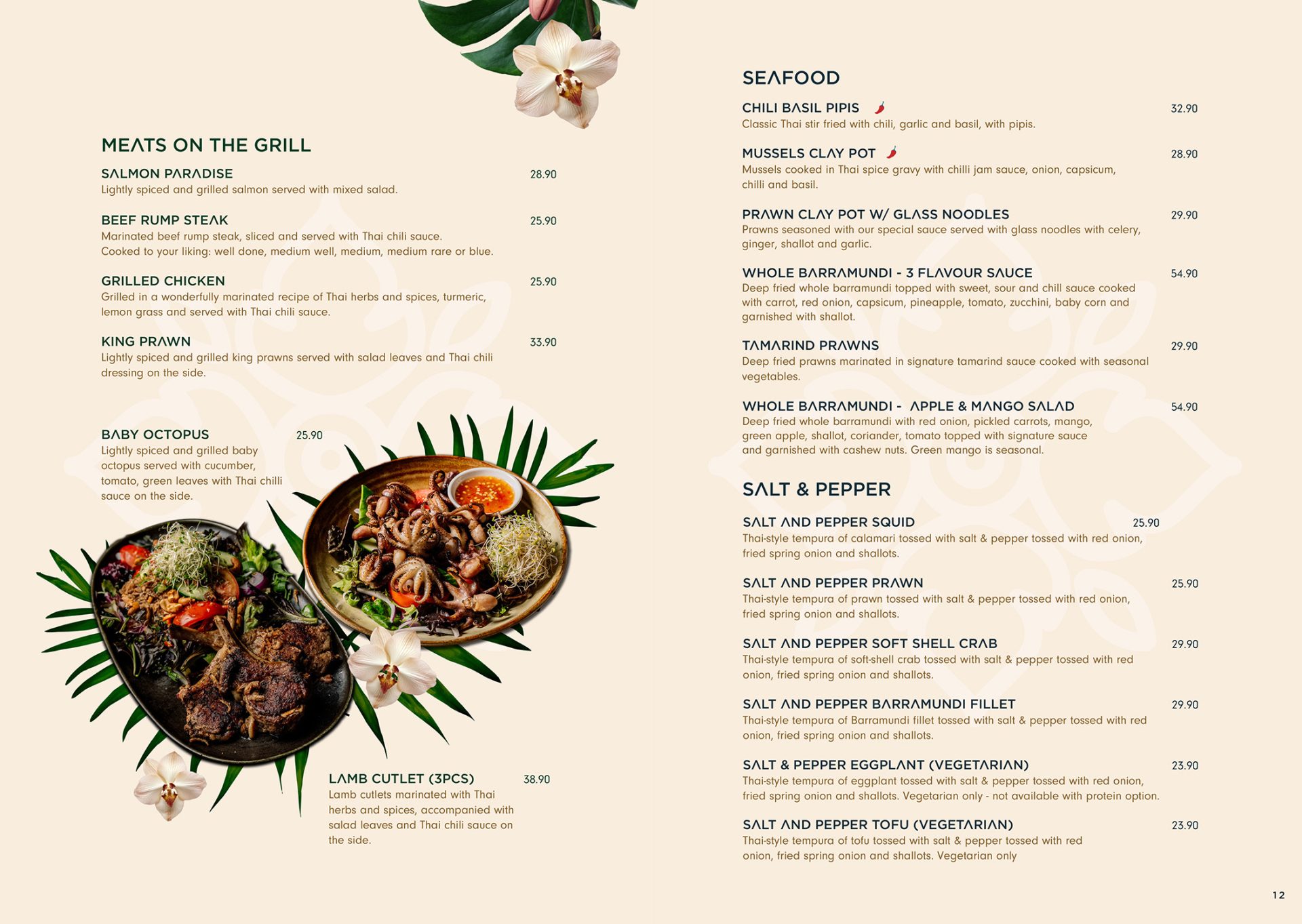 MEATS ON THE GRILL

SALMON PARADISE 28.90
Lightly spiced and grilled salmon served with mixed salad.

BEEF RUMP STEAK 25.90
Marinated beef rump steak, sliced and served with Thai chili sauce.
Cooked to your liking: well done, medium well, medium, medium rare or blue.

GRILLED CHICKEN 25.90
Grilled in a wonderfully marinated recipe of Thai herbs and spices, turmeric, lemon grass and served with Thai chili sauce.

KING PRAWN 33.90
Lightly spiced and grilled king prawns served with salad leaves and Thai chili dressing on the side.

BABY OCTOPUS 25.90
Lightly spiced and grilled baby octopus served with cucumber, tomato, green leaves with Thai chilli sauce on the side.

LAMB CUTLET (3PCS) 38.90
Lamb cutlets marinated with Thai herbs and spices, accompanied with salad leaves and Thai chili sauce on the side.

SEAFOOD

CHILI BASIL PIPIS 32.90
Classic Thai stir fried with chili, garlic and basil, with pipis.

MUSSELS CLAY POT 28.90
Mussels cooked in Thai spice gravy with chilli jam sauce, onion, capsicum, chilli and basil.

PRAWN CLAY POT W/ GLASS NOODLES 29.90
Prawns seasoned with our special sauce served with glass noodles with celery, ginger, shallot and garlic.

WHOLE BARRAMUNDI - 3 FLAVOUR SAUCE 54.90
Deep fried whole barramundi topped with sweet, sour and chill sauce cooked with carrot, red onion, capsicum, pineapple, tomato, zucchini, baby corn and garnished with shallot.

TAMARIND PRAWNS 29.90
Deep fried prawns marinated in signature tamarind sauce cooked with seasonal vegetables.

WHOLE BARRAMUNDI - APPLE & MANGO SALAD 54.90
Deep fried whole barramundi with red onion, pickled carrots, mango, green apple, shallot, coriander, tomato topped with signature sauce and garnished with cashew nuts. Green mango is seasonal.

SALT & PEPPER

SALT AND PEPPER SQUID 25.90
Thai-style tempura of calamari tossed with salt & pepper tossed with red onion, fried spring onion and shallots.

SALT AND PEPPER PRAWN 25.90
Thai-style tempura of prawn tossed with salt & pepper tossed with red onion, fried spring onion and shallots.

SALT AND PEPPER SOFT SHELL CRAB 29.90
Thai-style tempura of soft-shell crab tossed with salt & pepper tossed with red onion, fried spring onion and shallots.

SALT AND PEPPER BARRAMUNDI FILLET 29.90
Thai-style tempura of Barramundi fillet tossed with salt & pepper tossed with red onion, fried spring onion and shallots.

SALT & PEPPER EGGPLANT (VEGETARIAN) 23.90
Thai-style tempura of eggplant tossed with salt & pepper tossed with red onion, fried spring onion and shallots. Vegetarian only - not available with protein option.

SALT AND PEPPER TOFU (VEGETARIAN) 23.90
Thai-style tempura of tofu tossed with salt & pepper tossed with red onion, fried spring onion and shallots. Vegetarian only

12